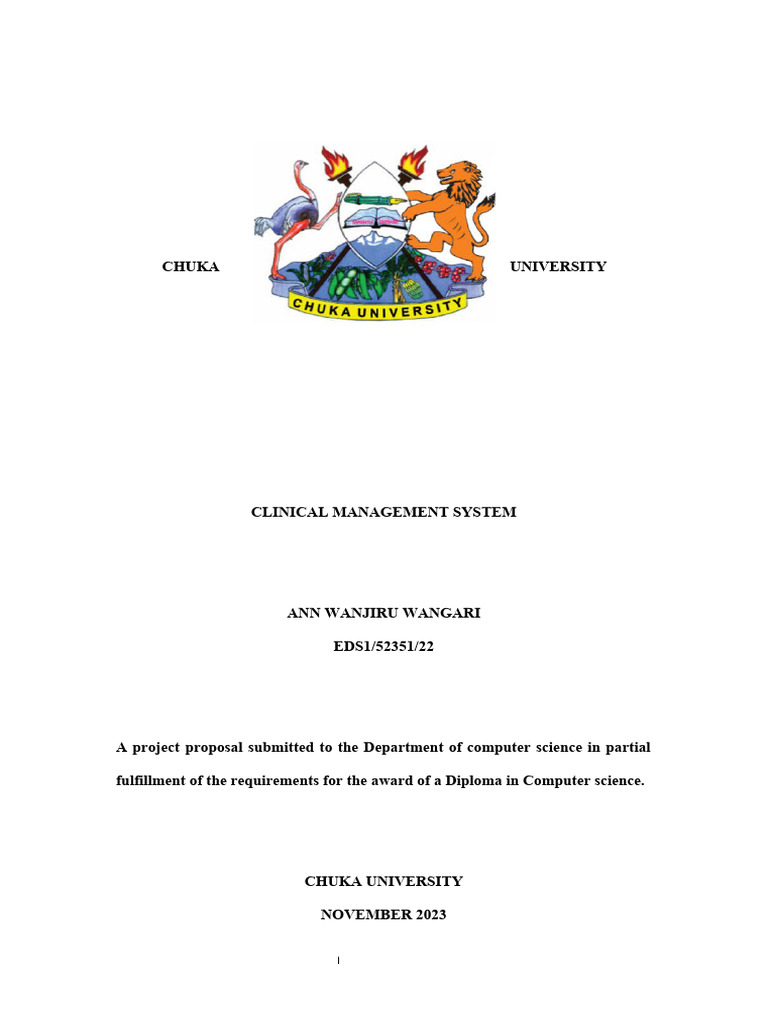 CHUKA

CHUKA UNIVERSITY

UNIVERSITY

CLINICAL MANAGEMENT SYSTEM

ANN WANJIRU WANGARI

EDS1/52351/22

A project proposal submitted to the Department of computer science in partial fulfillment of the requirements for the award of a Diploma in Computer science.

CHUKA UNIVERSITY

NOVEMBER 2023

i